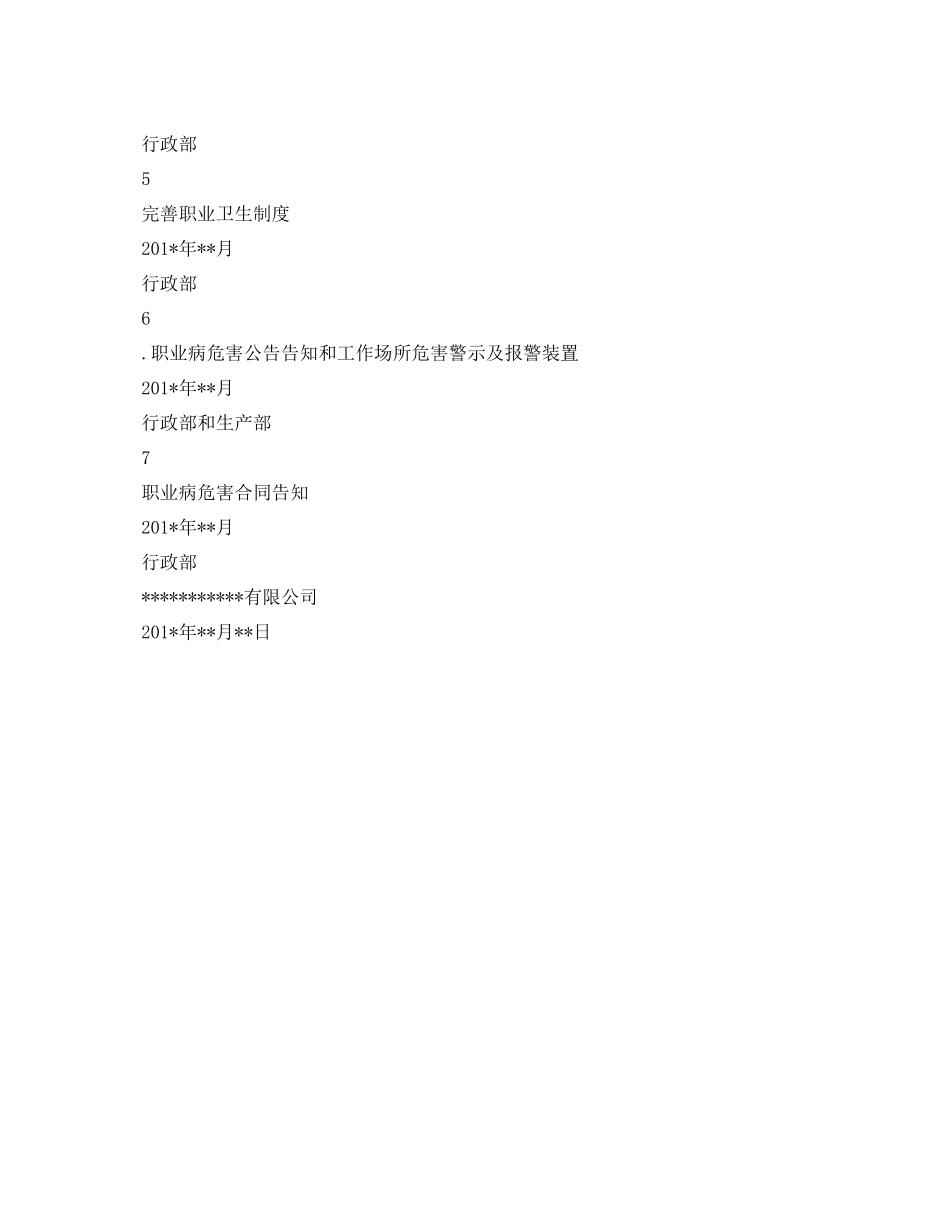 行政部

5

完善职业卫生制度

201*年**月

行政部

6

.职业病危害公告告知和工作场所危害警示及报警装置

201*年**月

行政部和生产部

7

职业病危害合同告知

201*年**月

行政部

***********有限公司

201*年**月**日